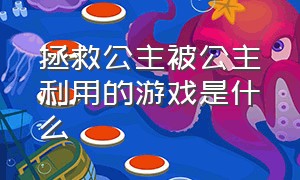 拯救公主被公主利用的游戏是什么